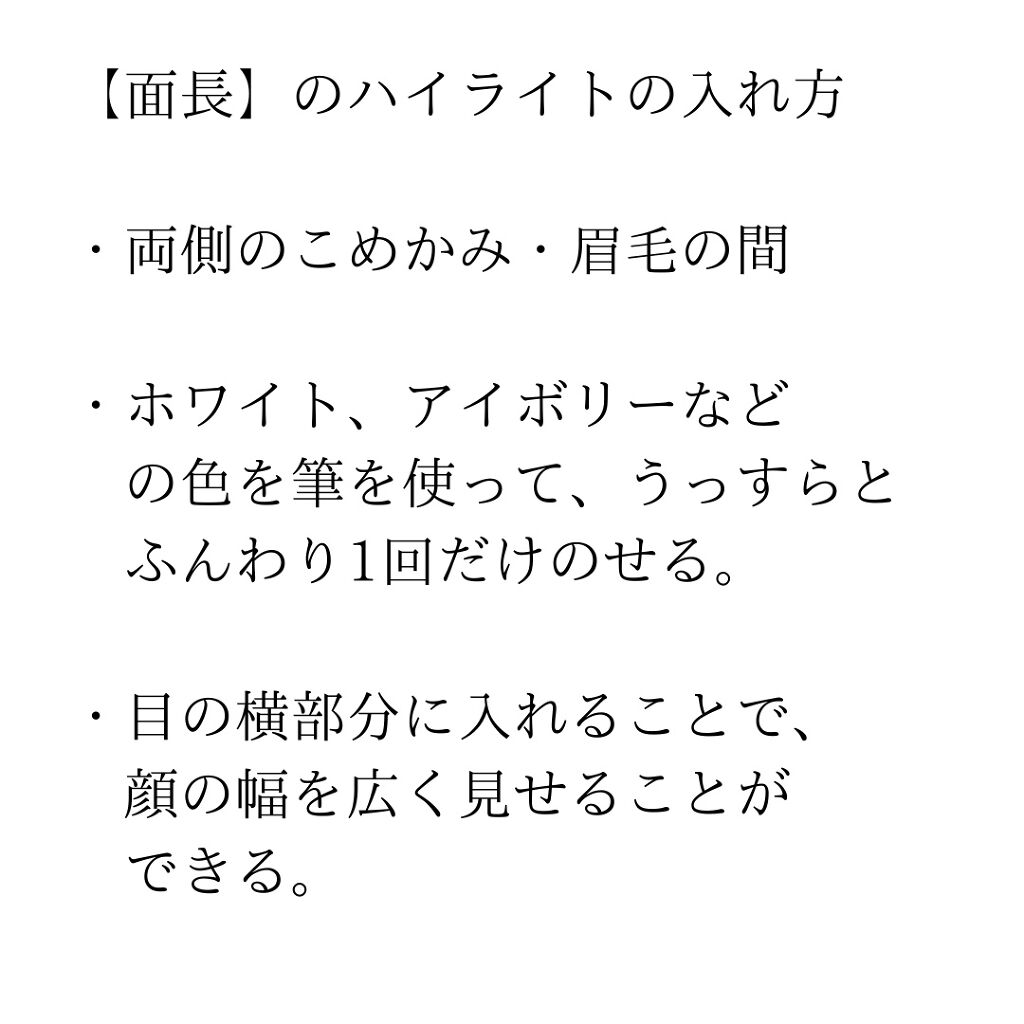 【面長】のハイライトの入れ方

・両側のこめかみ・眉毛の間

・ホワイト、アイボリーなどの色を筆を使って、うっすらとふんわり1回だけのせる。

・目の横部分に入れることで、顔の幅を広く見せることができる。